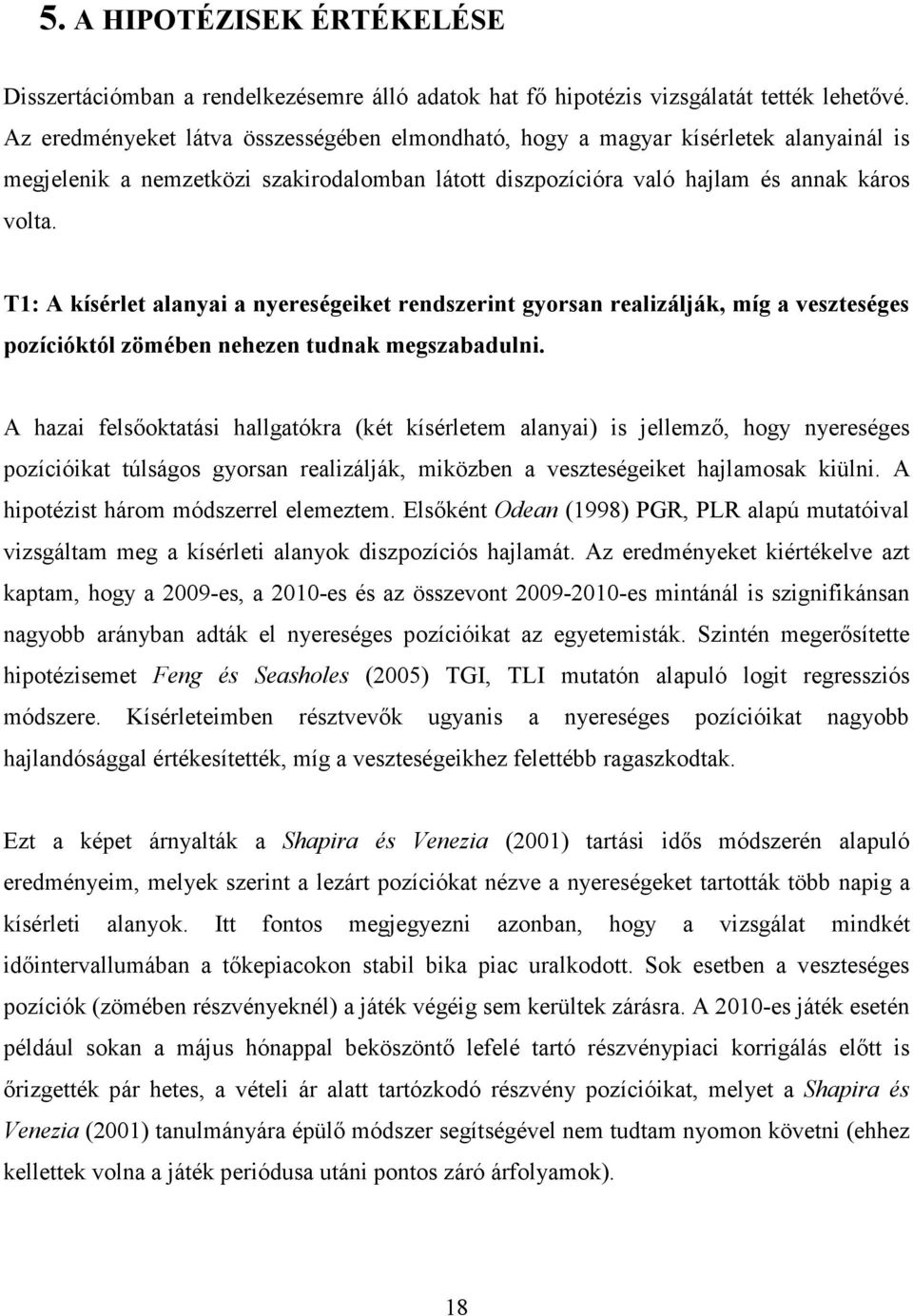 5. A HIPOTÉZISEK ÉRTÉKELÉSE

Disszertációmban a rendelkezésemre álló adatok hat fő hipotézis vizsgálatát tették lehetővé. Az eredményeket látva összességében elmondható, hogy a magyar kísérletek alanyainál is megjelenik a nemzetközi szakirodalomban látott diszpozícióra való hajlam és annak káros volta.

T1: A kísérlet alanyai a nyereségeiket rendszerint gyorsan realizálják, míg a veszteséges pozícióktól zömében nehezen tudnak megszabadulni.

A hazai felsőoktatási hallgatókra (két kísérletem alanyai) is jellemző, hogy nyereséges pozícióikat túlságos gyorsan realizálják, miközben a veszteségeiket hajlamosak kiülni. A hipotézist három módszerrel elemeztem. Elsőként Odean (1998) PGR, PLR alapú mutatóival vizsgáltam meg a kísérleti alanyok diszpozíciós hajlamát. Az eredményeket kiértékelve azt kaptam, hogy a 2009-es, a 2010-es és az összevont 2009-2010-es mintánál is szignifikánsan nagyobb arányban adták el nyereséges pozícióikat az egyetemisták. Szintén megerősítette hipotézisemet Feng és Seasholes (2005) TGI, TLI mutatón alapuló logit regressziós módszere. Kísérleteimben résztvevők ugyanis a nyereséges pozícióikat nagyobb hajlandósággal értékesítették, míg a veszteségeikhez felettébb ragaszkodtak.

Ezt a képet árnyalták a Shapira és Venezia (2001) tartási idős módszerén alapuló eredményeim, melyek szerint a lezárt pozíciókat nézve a nyereségeket tartották több napig a kísérleti alanyok. Itt fontos megjegyezni azonban, hogy a vizsgálat mindkét időintervallumában a tőkepiacokon stabil bika piac uralkodott. Sok esetben a veszteséges pozíciók (zömében részvényeknél) a játék végéig sem kerültek zárásra. A 2010-es játék esetén például sokan a május hónappal beköszöntő lefelé tartó részvénypiaci korrigálás előtt is őrizgették pár hetes, a vételi ár alatt tartózkodó részvény pozícióikat, melyet a Shapira és Venezia (2001) tanulmányára épülő módszer segítségével nem tudtam nyomon követni (ehhez kellettek volna a játék periódusa utáni pontos záró árfolyamok).

18